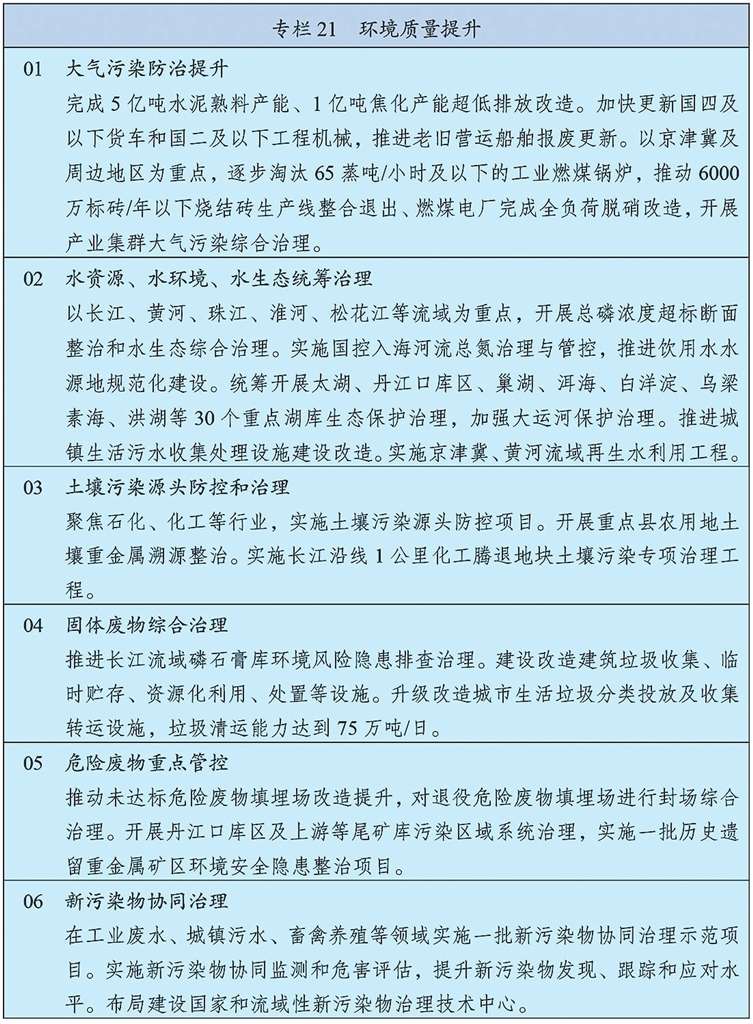 专栏 21　环境质量提升

01　大气污染防治提升
完成 5 亿吨水泥熟料产能、1 亿吨焦化产能超低排放改造。加快更新国四及以下货车和国二及以下工程机械，推进老旧营运船舶报废更新。以京津冀及周边地区为重点，逐步淘汰 65 蒸吨/小时及以下的工业燃煤锅炉，推动 6000 万标砖/年以下烧结砖生产线整合退出、燃煤电厂完成全负荷脱硝改造，开展产业集群大气污染综合治理。

02　水资源、水环境、水生态统筹治理
以长江、黄河、珠江、淮河、松花江等流域为重点，开展总磷浓度超标断面整治和水生态综合治理。实施国控入海河流总氮治理与管控，推进饮用水水源地规范化建设。统筹开展太湖、丹江口库区、巢湖、洱海、白洋淀、乌梁素海、洪湖等 30 个重点湖库生态保护治理，加强大运河保护治理。推进城镇生活污水收集处理设施建设改造。实施京津冀、黄河流域再生水利用工程。

03　土壤污染源头防控和治理
聚焦石化、化工等行业，实施土壤污染源头防控项目。开展重点县农用地土壤重金属溯源整治。实施长江沿线 1 公里化工腾退地块土壤污染专项治理工程。

04　固体废物综合治理
推进长江流域磷石膏库环境风险隐患排查治理。建设改造建筑垃圾收集、临时贮存、资源化利用、处置等设施。升级改造城市生活垃圾分类投放及收集转运设施，垃圾清运能力达到 75 万吨/日。

05　危险废物重点管控
推动未达标危险废物填埋场改造提升，对退役危险废物填埋场进行封场综合治理。开展丹江口库区及上游等尾矿库污染区域系统治理，实施一批历史遗留重金属矿区环境安全隐患整治项目。

06　新污染物协同治理
在工业废水、城镇污水、畜禽养殖等领域实施一批新污染物协同治理示范项目。实施新污染物协同监测和危害评估，提升新污染物发现、跟踪和应对水平。布局建设国家和流域性新污染物治理技术中心。